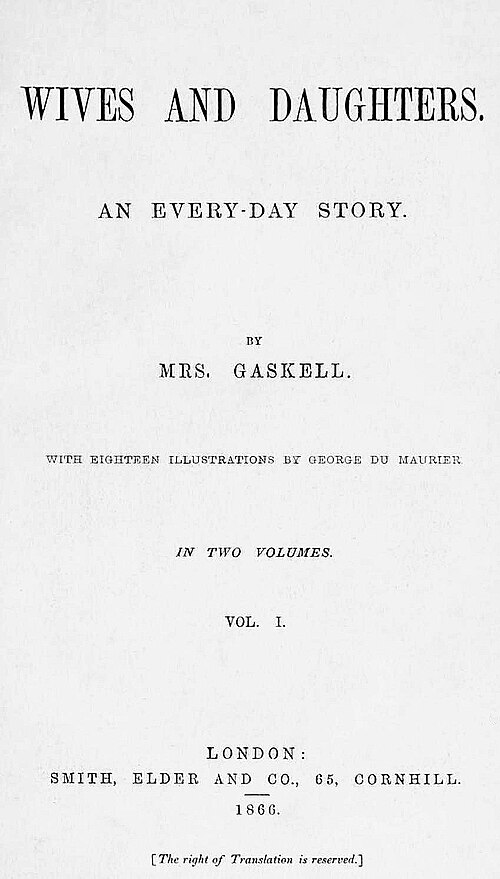 WIVES AND DAUGHTERS.

AN EVERY-DAY STORY.

BY

MRS. GASKELL.

WITH EIGHTEEN ILLUSTRATIONS BY GEORGE DU MAURIER

IN TWO VOLUMES.

VOL. I.

LONDON:
SMITH, ELDER AND CO., 65, CORNHILL.
1866.

[The right of Translation is reserved.]